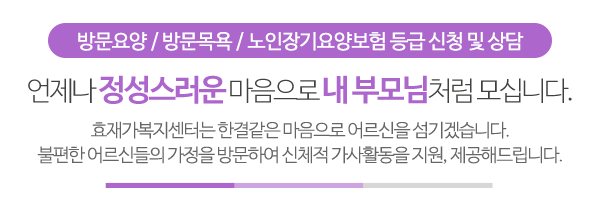 방문요양 / 방문목욕 / 노인장기요양보험 등급 신청 및 상담

언제나 정성스러운 마음으로 내 부모님처럼 모십니다.

효재가복지센터는 한결같은 마음으로 어르신을 섬기겠습니다.
불편한 어르신들의 가정을 방문하여 신체적 가사활동을 지원, 제공해드립니다.